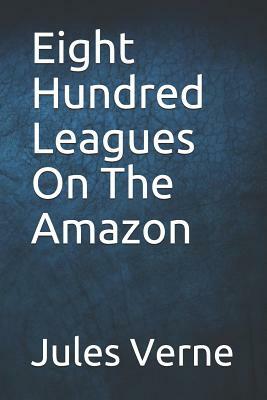 Eight Hundred Leagues On The Amazon

Jules Verne